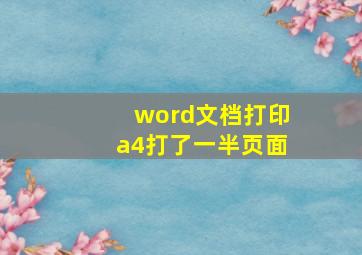 word文档打印
a4打了一半页面